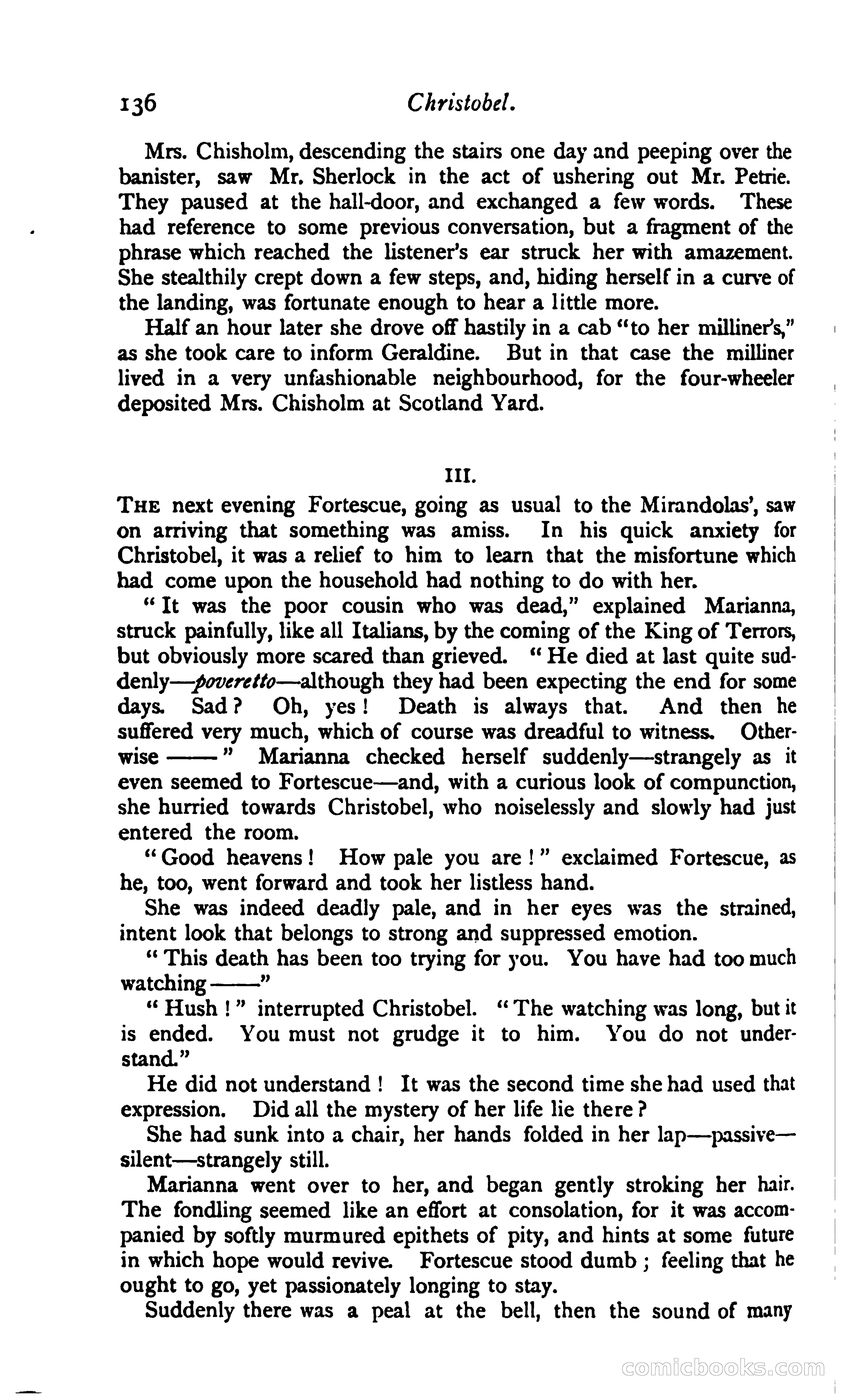 136 Christobel.

Mrs. Chisholm, descending the stairs one day and peeping over the banister, saw Mr. Sherlock in the act of ushering out Mr. Petrie. They paused at the hall-door, and exchanged a few words. These had reference to some previous conversation, but a fragment of the phrase which reached the listener's ear struck her with amazement. She stealthily crept down a few steps, and, hiding herself in a curve of the landing, was fortunate enough to hear a little more.

Half an hour later she drove off hastily in a cab "to her milliner's," as she took care to inform Geraldine. But in that case the milliner lived in a very unfashionable neighbourhood, for the four-wheeler deposited Mrs. Chisholm at Scotland Yard.

III.

THE next evening Fortescue, going as usual to the Mirandolas', saw on arriving that something was amiss. In his quick anxiety for Christobel, it was a relief to him to learn that the misfortune which had come upon the household had nothing to do with her.

"It was the poor cousin who was dead," explained Marianna, struck painfully, like all Italians, by the coming of the King of Terrors, but obviously more scared than grieved. "He died at last quite suddenly—poveretto—although they had been expecting the end for some days. Sad? Oh, yes! Death is always that. And then he suffered very much, which of course was dreadful to witness. Otherwise ——" Marianna checked herself suddenly—strangely as it even seemed to Fortescue—and, with a curious look of compunction, she hurried towards Christobel, who noiselessly and slowly had just entered the room.

"Good heavens! How pale you are!" exclaimed Fortescue, as he, too, went forward and took her listless hand.

She was indeed deadly pale, and in her eyes was the strained, intent look that belongs to strong and suppressed emotion.

"This death has been too trying for you. You have had too much watching——"

"Hush!" interrupted Christobel. "The watching was long, but it is ended. You must not grudge it to him. You do not understand."

He did not understand! It was the second time she had used that expression. Did all the mystery of her life lie there?

She had sunk into a chair, her hands folded in her lap—passive—silent—strangely still.

Marianna went over to her, and began gently stroking her hair. The fondling seemed like an effort at consolation, for it was accompanied by softly murmured epithets of pity, and hints at some future in which hope would revive. Fortescue stood dumb; feeling that he ought to go, yet passionately longing to stay.

Suddenly there was a peal at the bell, then the sound of many

comicbooks.com